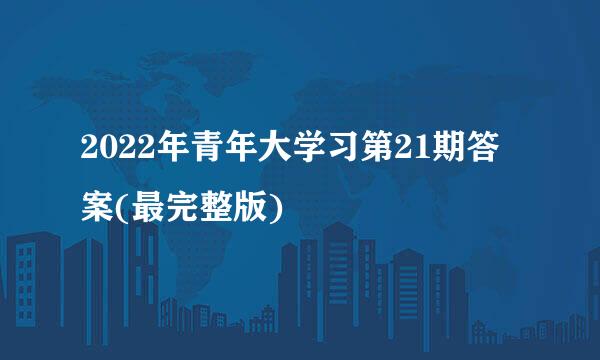 2022年青年大学习第21期答案(最完整版)